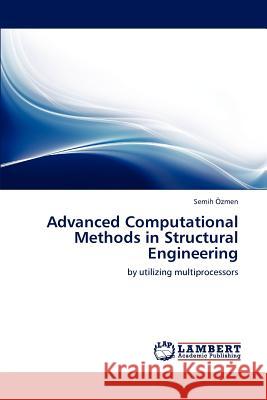 Semih Özmen

Advanced Computational Methods in Structural Engineering

by utilizing multiprocessors

LAP LAMBERT Academic Publishing

Kraina Książek